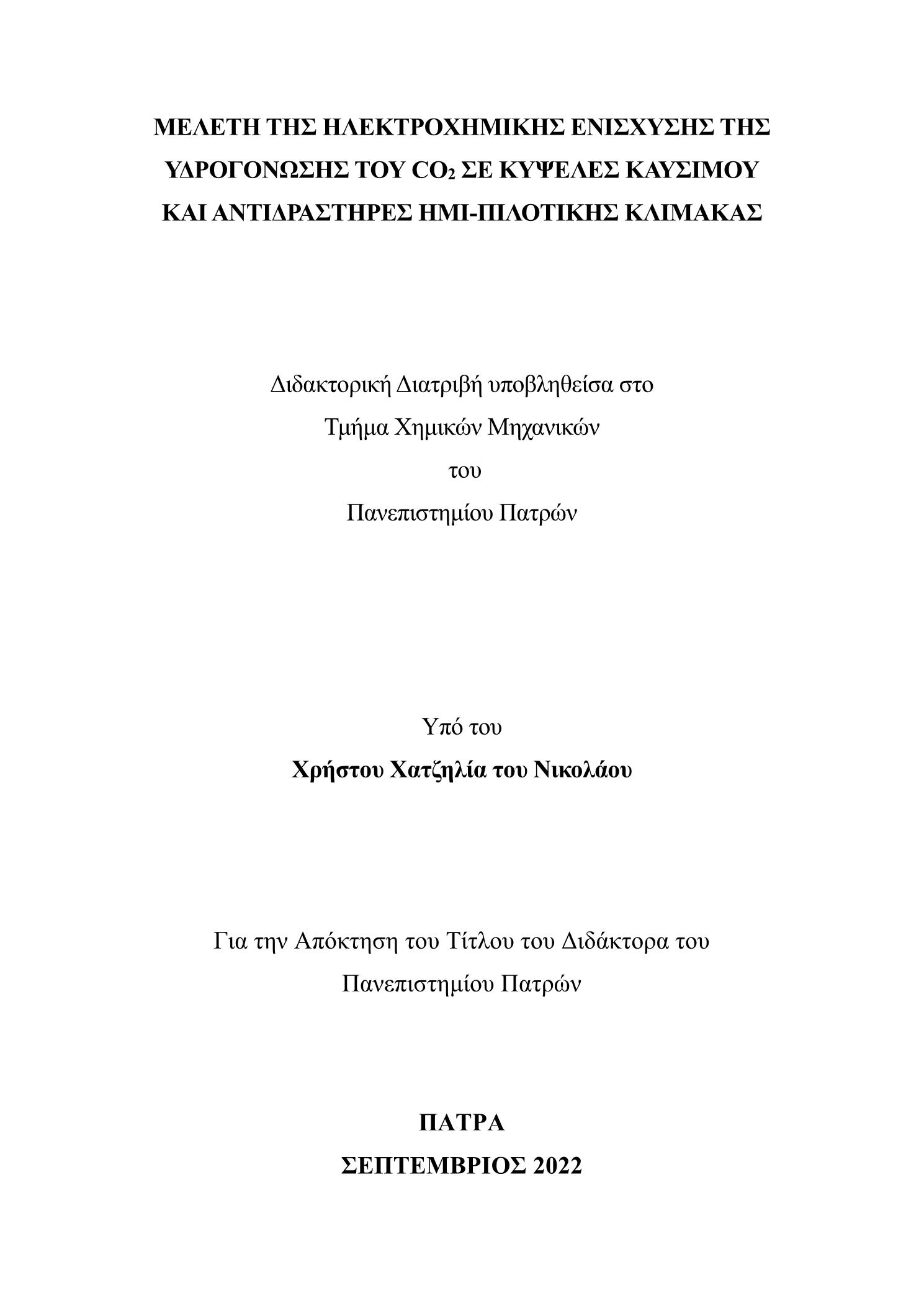 ΜΕΛΕΤΗ ΤΗΣ ΗΛΕΚΤΡΟΧΗΜΙΚΗΣ ΕΝΙΣΧΥΣΗΣ ΤΗΣ ΥΔΡΟΓΟΝΩΣΗΣ ΤΟΥ $CO_2$ ΣΕ ΚΥΨΕΛΕΣ ΚΑΥΣΙΜΟΥ ΚΑΙ ΑΝΤΙΔΡΑΣΤΗΡΕΣ ΗΜΙ-ΠΙΛΟΤΙΚΗΣ ΚΛΙΜΑΚΑΣ

Διδακτορική Διατριβή υποβληθείσα στο
Τμήμα Χημικών Μηχανικών
του
Πανεπιστημίου Πατρών

Υπό του
Χρήστου Χατζηλία του Νικολάου

Για την Απόκτηση του Τίτλου του Διδάκτορα του
Πανεπιστημίου Πατρών

ΠΑΤΡΑ
ΣΕΠΤΕΜΒΡΙΟΣ 2022